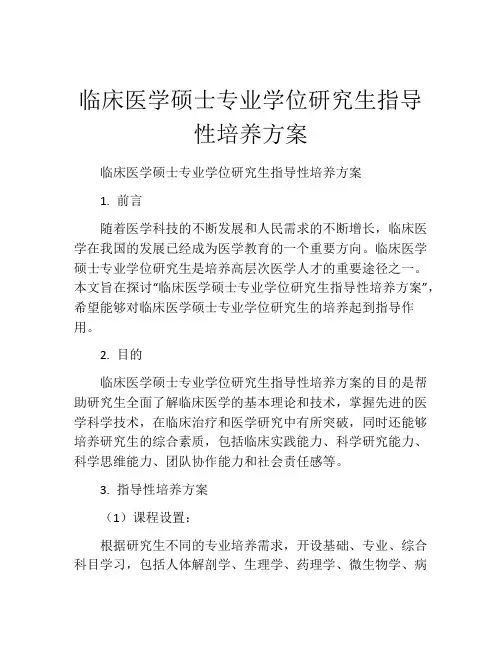 临床医学硕士专业学位研究生指导性培养方案

临床医学硕士专业学位研究生指导性培养方案

1. 前言

随着医学科技的不断发展和人民需求的不断增长，临床医学在我国的发展已经成为医学教育的一个重要方向。临床医学硕士专业学位研究生是培养高层次医学人才的重要途径之一。本文旨在探讨“临床医学硕士专业学位研究生指导性培养方案”，希望能够对临床医学硕士专业学位研究生的培养起到指导作用。

2. 目的

临床医学硕士专业学位研究生指导性培养方案的目的是帮助研究生全面了解临床医学的基本理论和技术，掌握先进的医学科学技术，在临床治疗和医学研究中有所突破，同时还能够培养研究生的综合素质，包括临床实践能力、科学研究能力、科学思维能力、团队协作能力和社会责任感等。

3. 指导性培养方案

（1）课程设置：

根据研究生不同的专业培养需求，开设基础、专业、综合科目学习，包括人体解剖学、生理学、药理学、微生物学、病